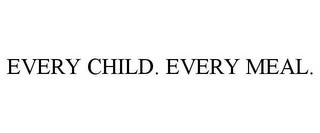 EVERY CHILD. EVERY MEAL.